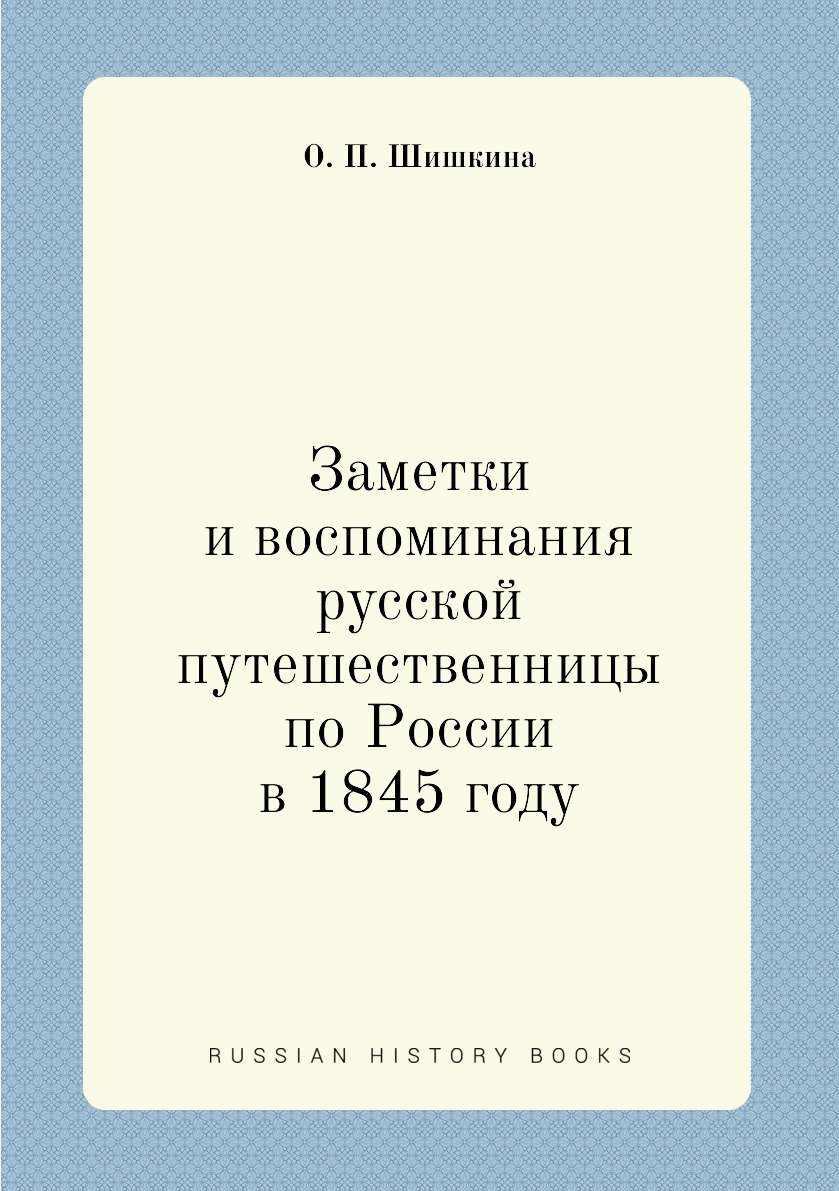 О. П. Шишкина

Заметки и воспоминания русской путешественницы по России в 1845 году

RUSSIAN HISTORY BOOKS